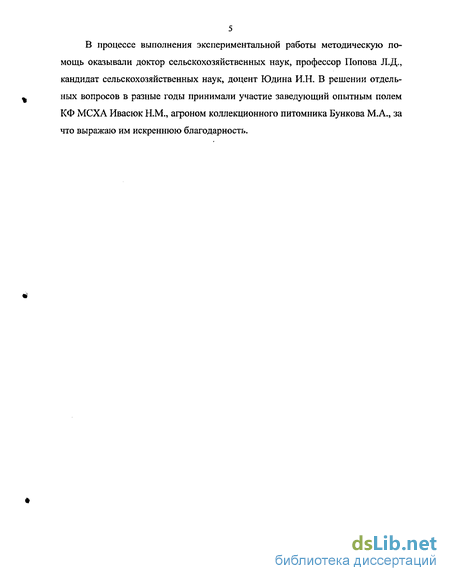 5

В процессе выполнения экспериментальной работы методическую помощь оказывали доктор сельскохозяйственных наук, профессор Попова Л.Д., кандидат сельскохозяйственных наук, доцент Юдина И.Н. В решении отдельных вопросов в разные годы принимали участие заведующий опытным полем КФ МСХА Ивасюк Н.М., агроном коллекционного питомника Бункова М.А., за что выражаю им искреннюю благодарность.

dsLib.net
библиотека диссертаций